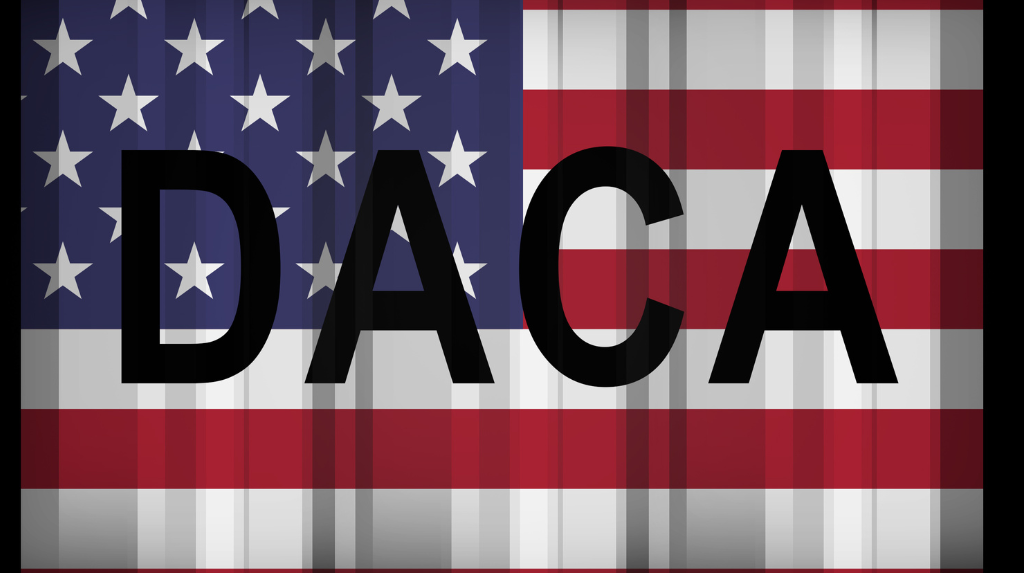 DACA